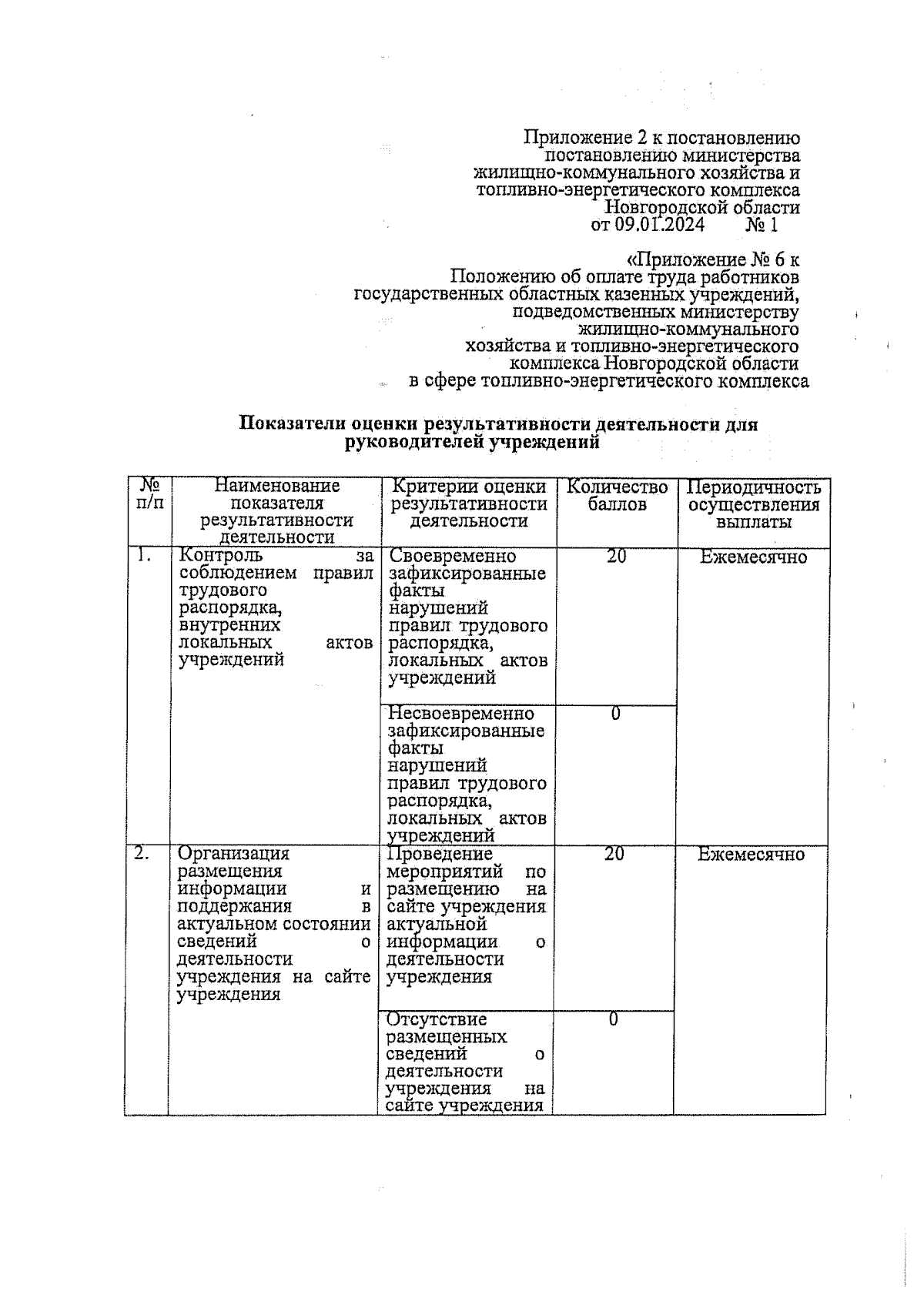 Приложение 2 к постановлению постановлению министерства жилищно-коммунального хозяйства и топливно-энергетического комплекса Новгородской области от 09.01.2024 № 1

«Приложение № 6 к Положению об оплате труда работников государственных областных казенных учреждений, подведомственных министерству жилищно-коммунального хозяйства и топливно-энергетического комплекса Новгородской области в сфере топливно-энергетического комплекса

Показатели оценки результативности деятельности для руководителей учреждений

| № п/п | Наименование показателя результативности деятельности | Критерии оценки результативности деятельности | Количество баллов | Периодичность осуществления выплаты |
|---|---|---|---|---|
| 1. | Контроль за соблюдением правил трудового распорядка, внутренних локальных актов учреждений | Своевременно зафиксированные факты нарушений правил трудового распорядка, локальных актов учреждений | 20 | Ежемесячно |
| | | Несвоевременно зафиксированные факты нарушений правил трудового распорядка, локальных актов учреждений | 0 | |
| 2. | Организация размещения информации и поддержания в актуальном состоянии сведений о деятельности учреждения на сайте учреждения | Проведение мероприятий по размещению на сайте учреждения актуальной информации о деятельности учреждения | 20 | Ежемесячно |
| | | Отсутствие размещенных сведений о деятельности учреждения на сайте учреждения | 0 | |